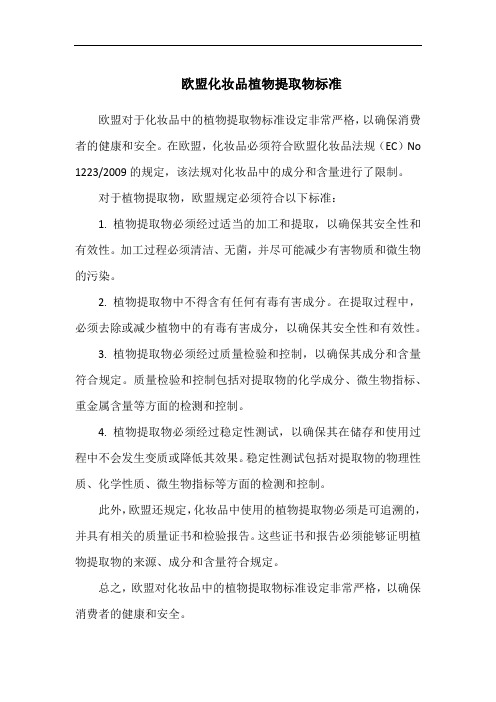 欧盟化妆品植物提取物标准

欧盟对于化妆品中的植物提取物标准设定非常严格，以确保消费者的健康和安全。在欧盟，化妆品必须符合欧盟化妆品法规（EC）No 1223/2009 的规定，该法规对化妆品中的成分和含量进行了限制。

对于植物提取物，欧盟规定必须符合以下标准：

1. 植物提取物必须经过适当的加工和提取，以确保其安全性和有效性。加工过程必须清洁、无菌，并尽可能减少有害物质和微生物的污染。

2. 植物提取物中不得含有任何有毒有害成分。在提取过程中，必须去除或减少植物中的有毒有害成分，以确保其安全性和有效性。

3. 植物提取物必须经过质量检验和控制，以确保其成分和含量符合规定。质量检验和控制包括对提取物的化学成分、微生物指标、重金属含量等方面的检测和控制。

4. 植物提取物必须经过稳定性测试，以确保其在储存和使用过程中不会发生变质或降低其效果。稳定性测试包括对提取物的物理性质、化学性质、微生物指标等方面的检测和控制。

此外，欧盟还规定，化妆品中使用的植物提取物必须是可追溯的，并具有相关的质量证书和检验报告。这些证书和报告必须能够证明植物提取物的来源、成分和含量符合规定。

总之，欧盟对化妆品中的植物提取物标准设定非常严格，以确保消费者的健康和安全。